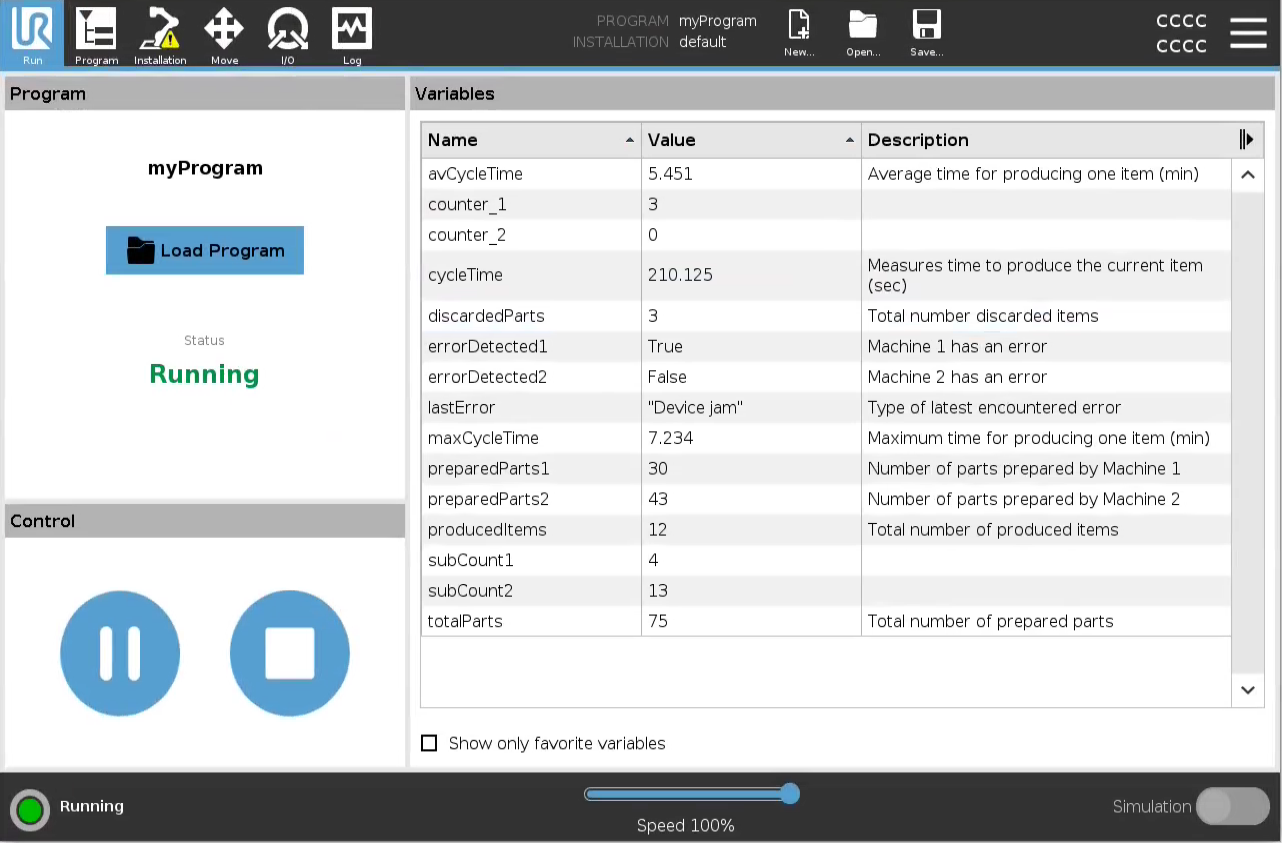 Run Program Installation Move I/O Log

PROGRAM myProgram
INSTALLATION default

New... Open... Save...

CCCC
CCCC

Program

myProgram

Load Program

Status
Running

Control

Variables

| Name | Value | Description |
|---|---|---|
| avCycleTime | 5.451 | Average time for producing one item (min) |
| counter_1 | 3 | |
| counter_2 | 0 | |
| cycleTime | 210.125 | Measures time to produce the current item (sec) |
| discardedParts | 3 | Total number discarded items |
| errorDetected1 | True | Machine 1 has an error |
| errorDetected2 | False | Machine 2 has an error |
| lastError | "Device jam" | Type of latest encountered error |
| maxCycleTime | 7.234 | Maximum time for producing one item (min) |
| preparedParts1 | 30 | Number of parts prepared by Machine 1 |
| preparedParts2 | 43 | Number of parts prepared by Machine 2 |
| producedItems | 12 | Total number of produced items |
| subCount1 | 4 | |
| subCount2 | 13 | |
| totalParts | 75 | Total number of prepared parts |

Show only favorite variables

Running

Speed 100%

Simulation